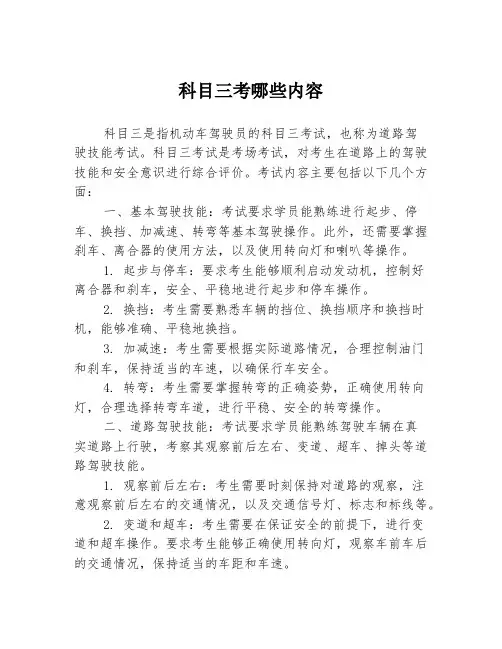 科目三考哪些内容

科目三是指机动车驾驶员的科目三考试，也称为道路驾驶技能考试。科目三考试是考场考试，对考生在道路上的驾驶技能和安全意识进行综合评价。考试内容主要包括以下几个方面：

一、基本驾驶技能：考试要求学员能熟练进行起步、停车、换挡、加减速、转弯等基本驾驶操作。此外，还需要掌握刹车、离合器的使用方法，以及使用转向灯和喇叭等操作。

1. 起步与停车：要求考生能够顺利启动发动机，控制好离合器和刹车，安全、平稳地进行起步和停车操作。

2. 换挡：考生需要熟悉车辆的挡位、换挡顺序和换挡时机，能够准确、平稳地换挡。

3. 加减速：考生需要根据实际道路情况，合理控制油门和刹车，保持适当的车速，以确保行车安全。

4. 转弯：考生需要掌握转弯的正确姿势，正确使用转向灯，合理选择转弯车道，进行平稳、安全的转弯操作。

二、道路驾驶技能：考试要求学员能熟练驾驶车辆在真实道路上行驶，考察其观察前后左右、变道、超车、掉头等道路驾驶技能。

1. 观察前后左右：考生需要时刻保持对道路的观察，注意观察前后左右的交通情况，以及交通信号灯、标志和标线等。

2. 变道和超车：考生需要在保证安全的前提下，进行变道和超车操作。要求考生能够正确使用转向灯，观察车前车后的交通情况，保持适当的车距和车速。